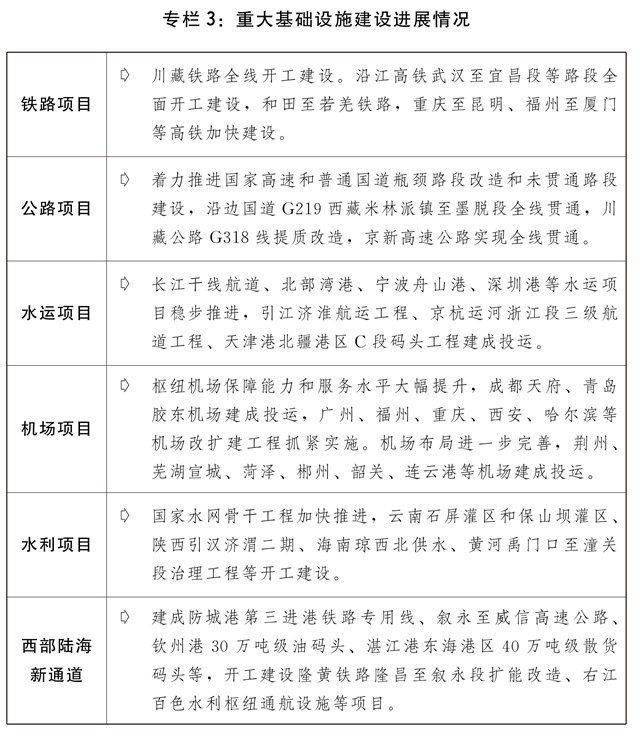 专栏 3：重大基础设施建设进展情况

| | |
|---|---|
| 铁路项目 | ⇨ 川藏铁路全线开工建设。沿江高铁武汉至宜昌段等路段全面开工建设，和田至若羌铁路，重庆至昆明、福州至厦门等高铁加快建设。 |
| 公路项目 | ⇨ 着力推进国家高速和普通国道瓶颈路段改造和未贯通路段建设，沿边国道 G219 西藏米林派镇至墨脱段全线贯通，川藏公路 G318 线提质改造，京新高速公路实现全线贯通。 |
| 水运项目 | ⇨ 长江干线航道、北部湾港、宁波舟山港、深圳港等水运项目稳步推进，引江济淮航运工程、京杭运河浙江段三级航道工程、天津港北疆港区 C 段码头工程建成投运。 |
| 机场项目 | ⇨ 枢纽机场保障能力和服务水平大幅提升，成都天府、青岛胶东机场建成投运，广州、福州、重庆、西安、哈尔滨等机场改扩建工程抓紧实施。机场布局进一步完善，荆州、芜湖宣城、菏泽、郴州、韶关、连云港等机场建成投运。 |
| 水利项目 | ⇨ 国家水网骨干工程加快推进，云南石屏灌区和保山坝灌区、陕西引汉济渭二期、海南琼西北供水、黄河禹门口至潼关段治理工程等开工建设。 |
| 西部陆海新通道 | ⇨ 建成防城港第三进港铁路专用线、叙永至威信高速公路、钦州港 30 万吨级油码头、湛江港东海港区 40 万吨级散货码头等，开工建设隆黄铁路隆昌至叙永段扩能改造、右江百色水利枢纽通航设施等项目。 |